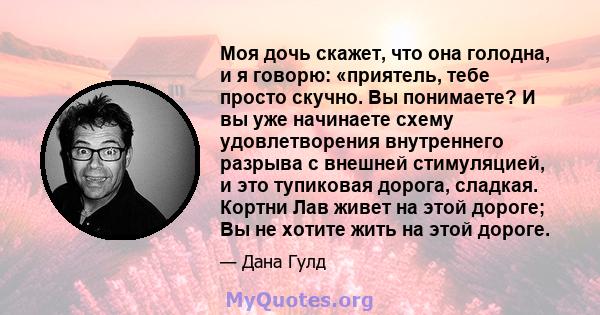 Моя дочь скажет, что она голодна, и я говорю: «приятель, тебе просто скучно. Вы понимаете? И вы уже начинаете схему удовлетворения внутреннего разрыва с внешней стимуляцией, и это тупиковая дорога, сладкая. Кортни Лав живет на этой дороге; Вы не хотите жить на этой дороге.

— Дана Гулд

MyQuotes.org